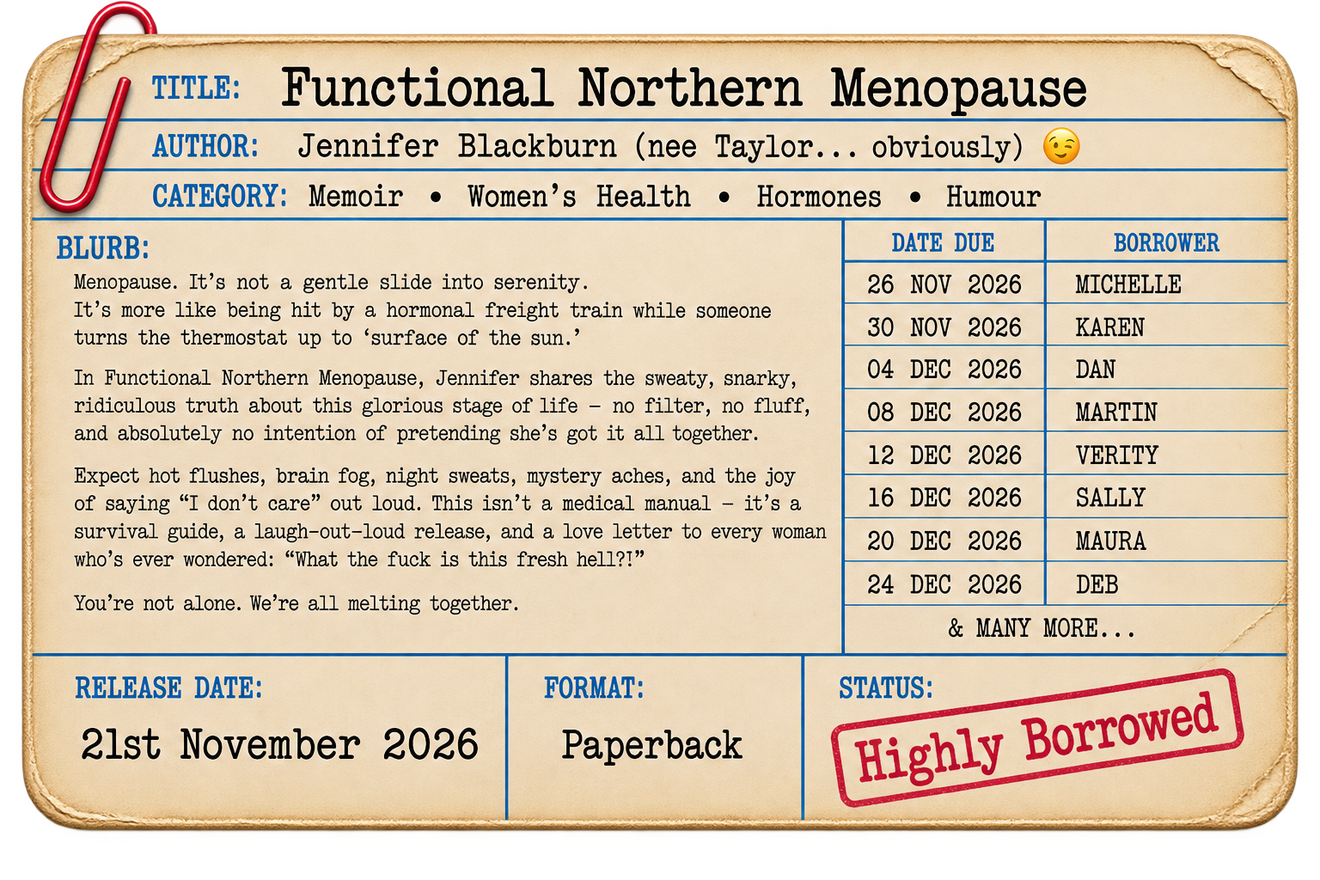 TITLE: Functional Northern Menopause

AUTHOR: Jennifer Blackburn (nee Taylor... obviously) 😉

CATEGORY: Memoir • Women's Health • Hormones • Humour

BLURB:

Menopause. It's not a gentle slide into serenity. It's more like being hit by a hormonal freight train while someone turns the thermostat up to 'surface of the sun.'

In Functional Northern Menopause, Jennifer shares the sweaty, snarky, ridiculous truth about this glorious stage of life – no filter, no fluff, and absolutely no intention of pretending she's got it all together.

Expect hot flushes, brain fog, night sweats, mystery aches, and the joy of saying "I don't care" out loud. This isn't a medical manual – it's a survival guide, a laugh-out-loud release, and a love letter to every woman who's ever wondered: "What the fuck is this fresh hell?!"

You're not alone. We're all melting together.

| DATE DUE | BORROWER |
|---|---|
| 26 NOV 2026 | MICHELLE |
| 30 NOV 2026 | KAREN |
| 04 DEC 2026 | DAN |
| 08 DEC 2026 | MARTIN |
| 12 DEC 2026 | VERITY |
| 16 DEC 2026 | SALLY |
| 20 DEC 2026 | MAURA |
| 24 DEC 2026 | DEB |

& MANY MORE...

RELEASE DATE: 21st November 2026

FORMAT: Paperback

STATUS: Highly Borrowed